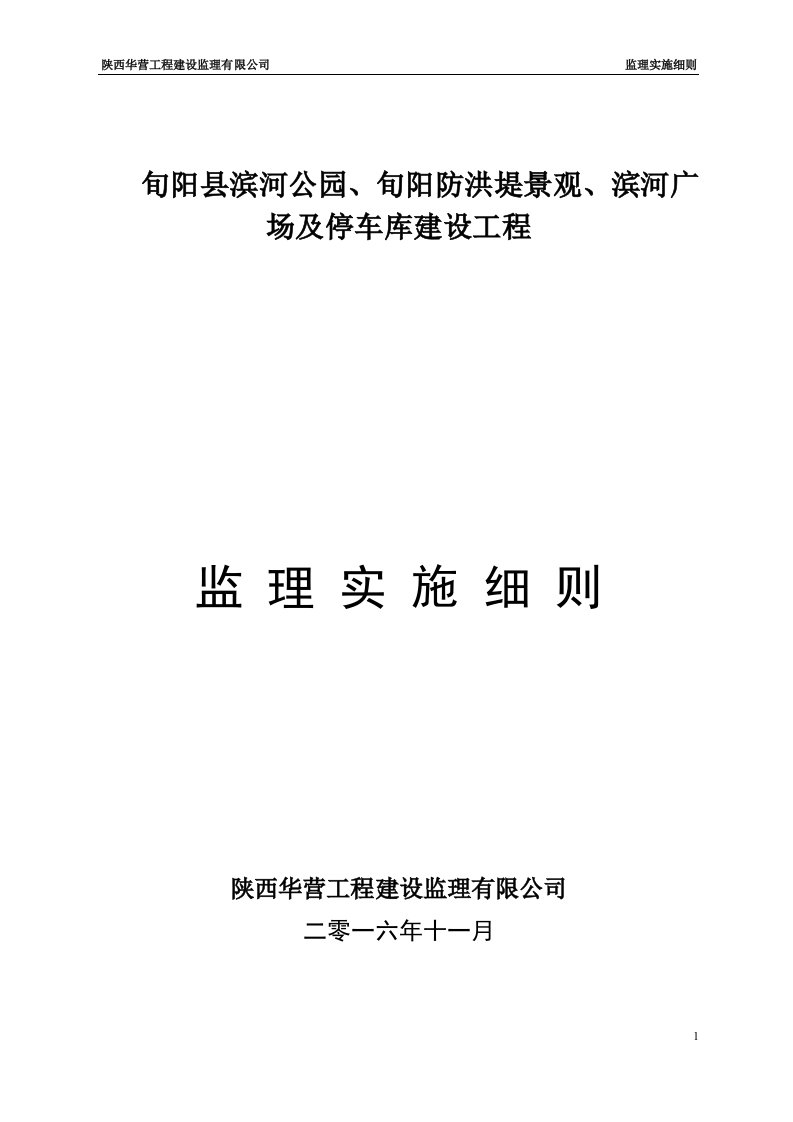 陕西华营工程建设监理有限公司

监理实施细则

旬阳县滨河公园、旬阳防洪堤景观、滨河广场及停车库建设工程

监 理 实 施 细 则

陕西华营工程建设监理有限公司

二零一六年十一月

1